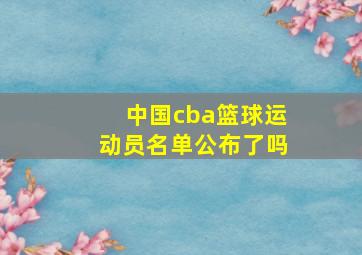 中国cba篮球运动员名单公布了吗